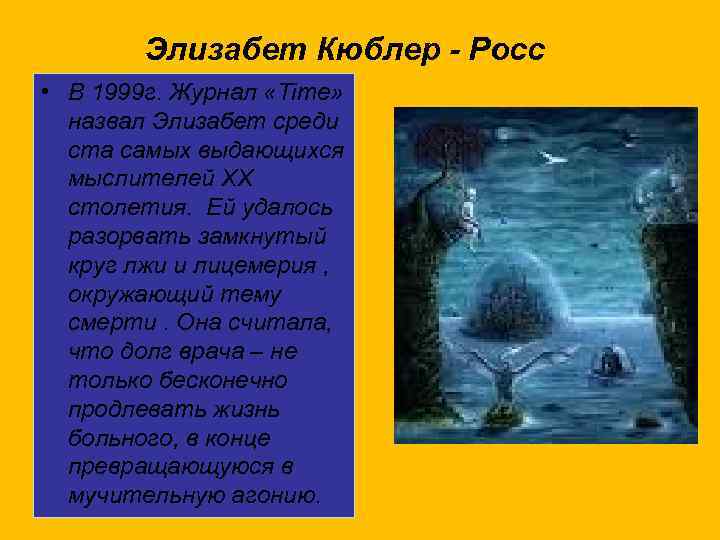 Элизабет Кюблер - Росс

• В 1999г. Журнал «Time» назвал Элизабет среди ста самых выдающихся мыслителей XX столетия.  Ей удалось разорвать замкнутый круг лжи и лицемерия , окружающий тему смерти . Она считала, что долг врача – не только бесконечно продлевать жизнь больного, в конце превращающуюся в мучительную агонию.